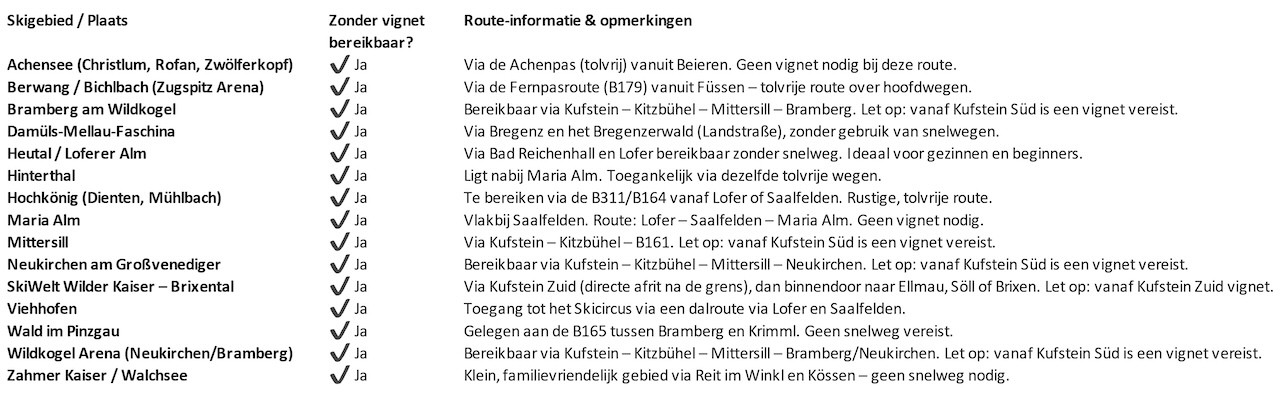 | Skigebied / Plaats | Zonder vignet bereikbaar? | Route-informatie & opmerkingen |
|---|---|---|
| Achensee (Christlum, Rofan, Zwölferkopf) | ✔ Ja | Via de Achenpas (tolvrij) vanuit Beieren. Geen vignet nodig bij deze route. |
| Berwang / Bichlbach (Zugspitz Arena) | ✔ Ja | Via de Fernpasroute (B179) vanuit Füssen – tolvrije route over hoofdwegen. |
| Bramberg am Wildkogel | ✔ Ja | Bereikbaar via Kufstein – Kitzbühel – Mittersill – Bramberg. Let op: vanaf Kufstein Süd is een vignet vereist. |
| Damüls-Mellau-Faschina | ✔ Ja | Via Bregenz en het Bregenzerwald (Landstraße), zonder gebruik van snelwegen. |
| Heutal / Loferer Alm | ✔ Ja | Via Bad Reichenhall en Lofer bereikbaar zonder snelweg. Ideaal voor gezinnen en beginners. |
| Hinterthal | ✔ Ja | Ligt nabij Maria Alm. Toegankelijk via dezelfde tolvrije wegen. |
| Hochkönig (Dienten, Mühlbach) | ✔ Ja | Te bereiken via de B311/B164 vanaf Lofer of Saalfelden. Rustige, tolvrije route. |
| Maria Alm | ✔ Ja | Vlakbij Saalfelden. Route: Lofer – Saalfelden – Maria Alm. Geen vignet nodig. |
| Mittersill | ✔ Ja | Via Kufstein – Kitzbühel – B161. Let op: vanaf Kufstein Süd is een vignet vereist. |
| Neukirchen am Großvenediger | ✔ Ja | Bereikbaar via Kufstein – Kitzbühel – Mittersill – Neukirchen. Let op: vanaf Kufstein Süd is een vignet vereist. |
| SkiWelt Wilder Kaiser – Brixental | ✔ Ja | Via Kufstein Zuid (directe afrit na de grens), dan binnendoor naar Ellmau, Söll of Brixen. Let op: vanaf Kufstein Zuid vignet. |
| Viehhofen | ✔ Ja | Toegang tot het Skicircus via een dalroute via Lofer en Saalfelden. |
| Wald im Pinzgau | ✔ Ja | Gelegen aan de B165 tussen Bramberg en Krimml. Geen snelweg vereist. |
| Wildkogel Arena (Neukirchen/Bramberg) | ✔ Ja | Bereikbaar via Kufstein – Kitzbühel – Mittersill – Bramberg/Neukirchen. Let op: vanaf Kufstein Süd is een vignet vereist. |
| Zahmer Kaiser / Walchsee | ✔ Ja | Klein, familievriendelijk gebied via Reit im Winkl en Kössen – geen snelweg nodig. |